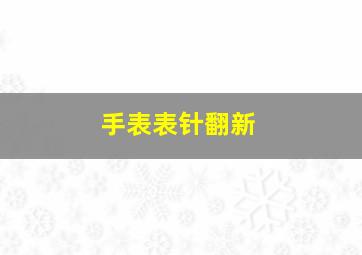 手表表针翻新